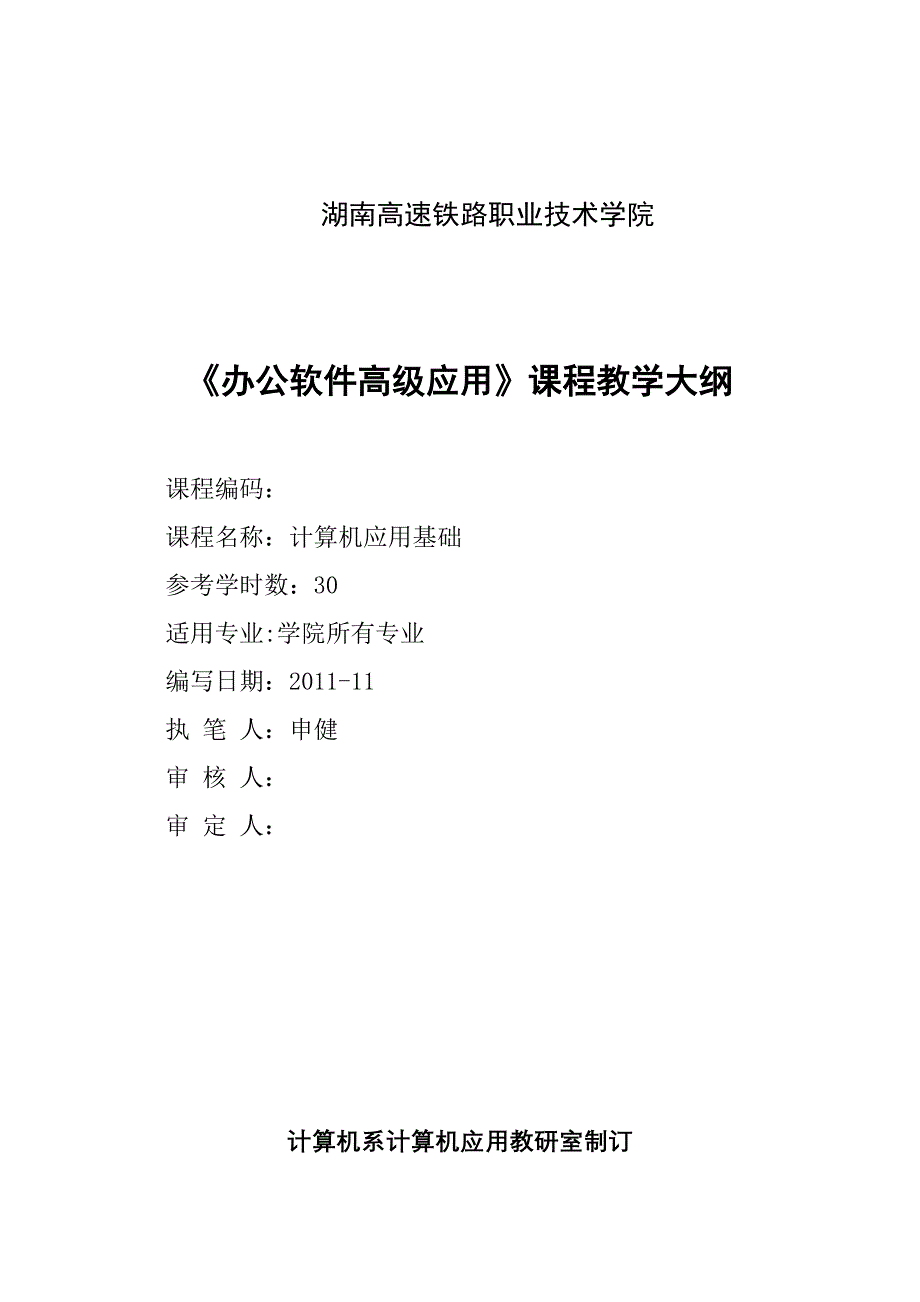 湖南高速铁路职业技术学院

《办公软件高级应用》课程教学大纲

课程编码：

课程名称：计算机应用基础

参考学时数：30

适用专业:学院所有专业

编写日期：2011-11

执 笔 人：申健

审 核 人：

审 定 人：

计算机系计算机应用教研室制订